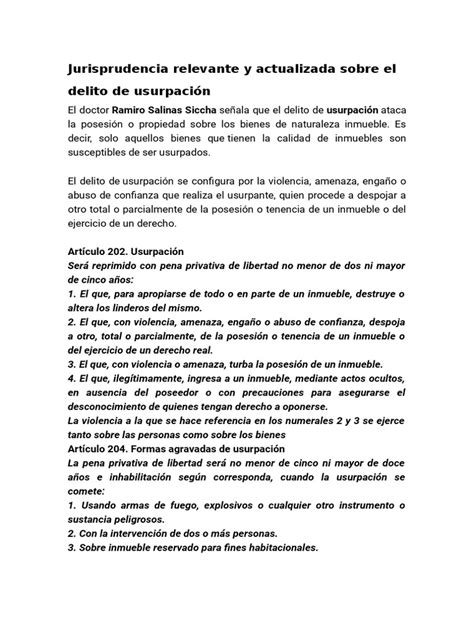 Jurisprudencia relevante y actualizada sobre el delito de usurpación

El doctor Ramiro Salinas Siccha señala que el delito de usurpación ataca la posesión o propiedad sobre los bienes de naturaleza inmueble. Es decir, solo aquellos bienes que tienen la calidad de inmuebles son susceptibles de ser usurpados.

El delito de usurpación se configura por la violencia, amenaza, engaño o abuso de confianza que realiza el usurpante, quien procede a despojar a otro total o parcialmente de la posesión o tenencia de un inmueble o del ejercicio de un derecho.

Artículo 202. Usurpación
Será reprimido con pena privativa de libertad no menor de dos ni mayor de cinco años:
1. El que, para apropiarse de todo o en parte de un inmueble, destruye o altera los linderos del mismo.
2. El que, con violencia, amenaza, engaño o abuso de confianza, despoja a otro, total o parcialmente, de la posesión o tenencia de un inmueble o del ejercicio de un derecho real.
3. El que, con violencia o amenaza, turba la posesión de un inmueble.
4. El que, ilegítimamente, ingresa a un inmueble, mediante actos ocultos, en ausencia del poseedor o con precauciones para asegurarse el desconocimiento de quienes tengan derecho a oponerse.
La violencia a la que se hace referencia en los numerales 2 y 3 se ejerce tanto sobre las personas como sobre los bienes
Artículo 204. Formas agravadas de usurpación
La pena privativa de libertad será no menor de cinco ni mayor de doce años e inhabilitación según corresponda, cuando la usurpación se comete:
1. Usando armas de fuego, explosivos o cualquier otro instrumento o sustancia peligrosos.
2. Con la intervención de dos o más personas.
3. Sobre inmueble reservado para fines habitacionales.